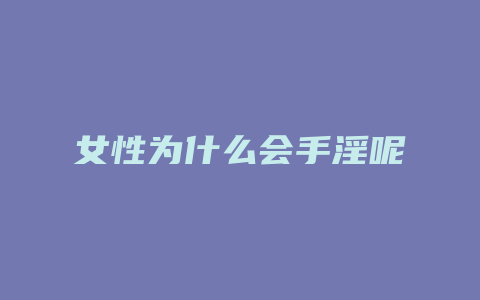 女性为什么会手淫呢